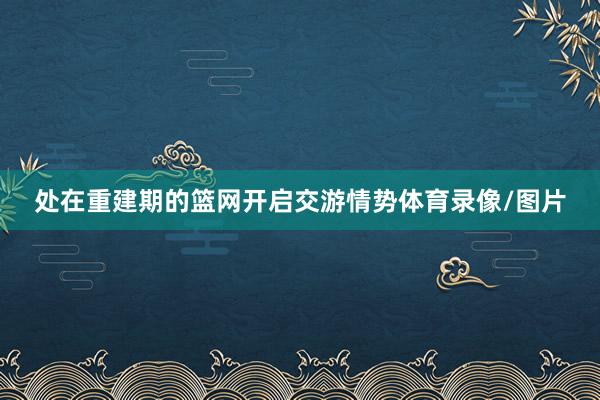 处在重建期的篮网开启交游情势体育录像/图片